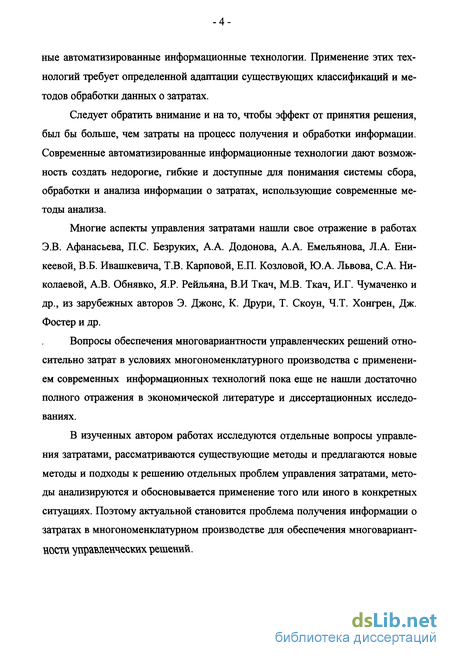 - 4 -

ные автоматизированные информационные технологии. Применение этих технологий требует определенной адаптации существующих классификаций и методов обработки данных о затратах.

Следует обратить внимание и на то, чтобы эффект от принятия решения, был бы больше, чем затраты на процесс получения и обработки информации. Современные автоматизированные информационные технологии дают возможность создать недорогие, гибкие и доступные для понимания системы сбора, обработки и анализа информации о затратах, использующие современные методы анализа.

Многие аспекты управления затратами нашли свое отражение в работах Э.В. Афанасьева, П.С. Безруких, А.А. Додонова, А.А. Емельянова, Л.А. Еникеевой, В.Б. Ивашкевича, Т.В. Карповой, Е.П. Козловой, Ю.А. Львова, С.А. Николаевой, А.В. Обнявко, Я.Р. Рейльяна, В.И Ткач, М.В. Ткач, И.Г. Чумаченко и др., из зарубежных авторов Э. Джонс, К. Друри, Т. Скоун, Ч.Т. Хонгрен, Дж. Фостер и др.

Вопросы обеспечения многовариантности управленческих решений относительно затрат в условиях многономенклатурного производства с применением современных информационных технологий пока еще не нашли достаточно полного отражения в экономической литературе и диссертационных исследованиях.

В изученных автором работах исследуются отдельные вопросы управления затратами, рассматриваются существующие методы и предлагаются новые методы и подходы к решению отдельных проблем управления затратами, методы анализируются и обосновывается применение того или иного в конкретных ситуациях. Поэтому актуальной становится проблема получения информации о затратах в многономенклатурном производстве для обеспечения многовариантности управленческих решений.

dsLib.net
библиотека диссертаций